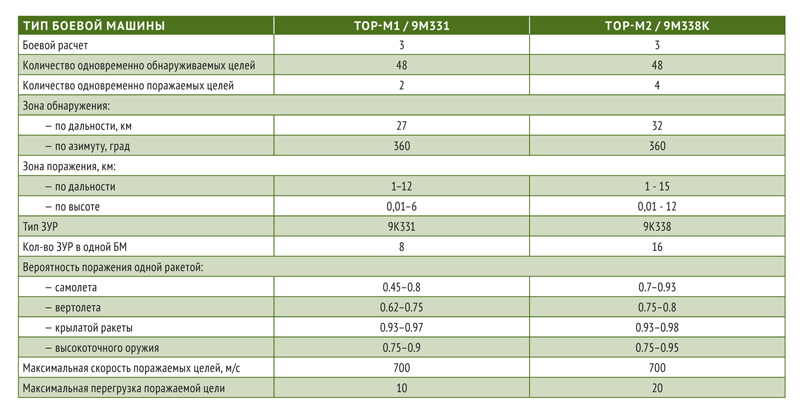 | ТИП БОЕВОЙ МАШИНЫ | ТОР-М1 / 9М331 | ТОР-М2 / 9М338К |
|---|---|---|
| Боевой расчет | 3 | 3 |
| Количество одновременно обнаруживаемых целей | 48 | 48 |
| Количество одновременно поражаемых целей | 2 | 4 |
| Зона обнаружения: | | |
| – по дальности, км | 27 | 32 |
| – по азимуту, град | 360 | 360 |
| Зона поражения, км: | | |
| – по дальности | 1–12 | 1 - 15 |
| – по высоте | 0,01–6 | 0,01 - 12 |
| Тип ЗУР | 9К331 | 9К338 |
| Кол-во ЗУР в одной БМ | 8 | 16 |
| Вероятность поражения одной ракетой: | | |
| – самолета | 0.45–0.8 | 0.7–0.93 |
| – вертолета | 0.62–0.75 | 0.75–0.8 |
| – крылатой ракеты | 0.93–0.97 | 0.93–0.98 |
| – высокоточного оружия | 0.75–0.9 | 0.75–0.95 |
| Максимальная скорость поражаемых целей, м/с | 700 | 700 |
| Максимальная перегрузка поражаемой цели | 10 | 20 |